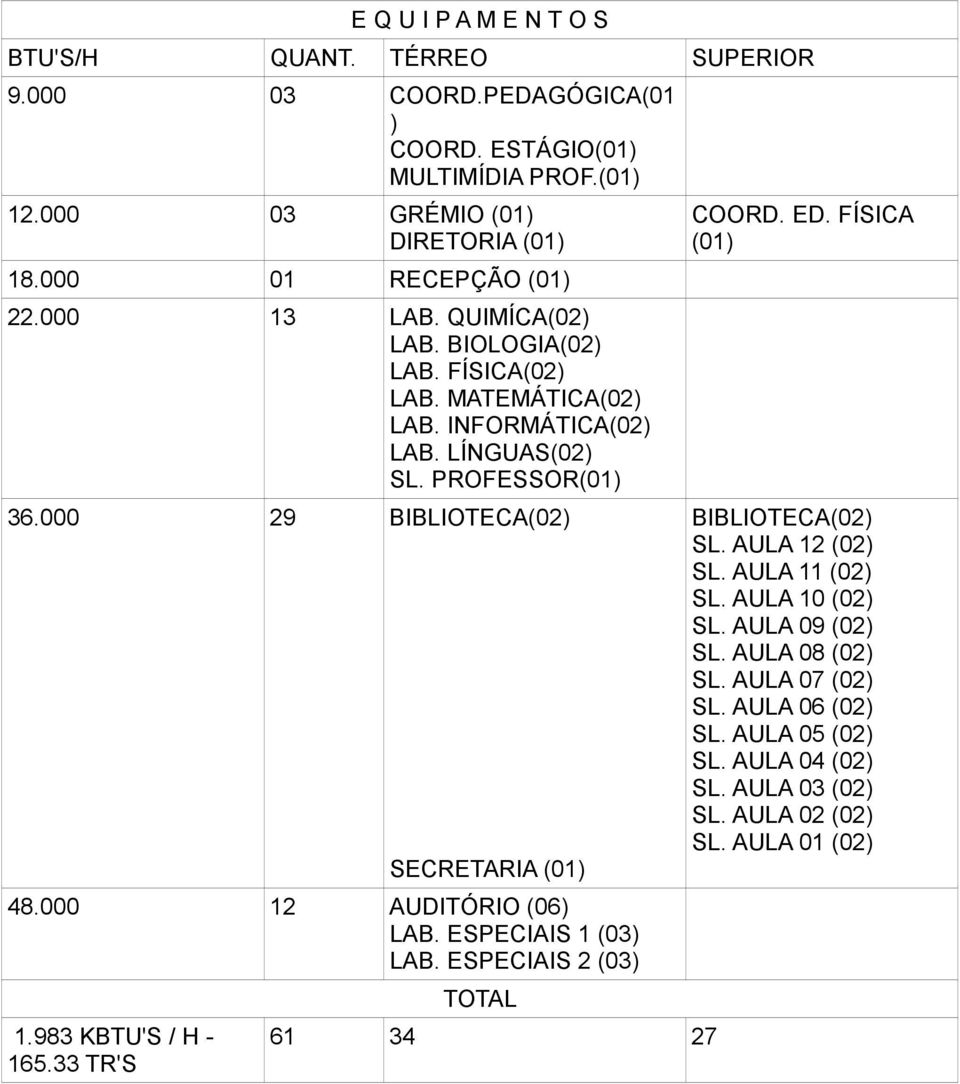 E Q U I P A M E N T O S

| BTU'S/H | QUANT. | TÉRREO | SUPERIOR |
|---|---|---|---|
| 9.000 | 03 | COORD.PEDAGÓGICA(01 ) COORD. ESTÁGIO(01) MULTIMÍDIA PROF.(01) | |
| 12.000 | 03 | GRÉMIO (01) DIRETORIA (01) | COORD. ED. FÍSICA (01) |
| 18.000 | 01 | RECEPÇÃO (01) | |
| 22.000 | 13 | LAB. QUIMÍCA(02) LAB. BIOLOGIA(02) LAB. FÍSICA(02) LAB. MATEMÁTICA(02) LAB. INFORMÁTICA(02) LAB. LÍNGUAS(02) SL. PROFESSOR(01) | |
| 36.000 | 29 | BIBLIOTECA(02) SECRETARIA (01) | BIBLIOTECA(02) SL. AULA 12 (02) SL. AULA 11 (02) SL. AULA 10 (02) SL. AULA 09 (02) SL. AULA 08 (02) SL. AULA 07 (02) SL. AULA 06 (02) SL. AULA 05 (02) SL. AULA 04 (02) SL. AULA 03 (02) SL. AULA 02 (02) SL. AULA 01 (02) |
| 48.000 | 12 | AUDITÓRIO (06) LAB. ESPECIAIS 1 (03) LAB. ESPECIAIS 2 (03) | |
| | | TOTAL | |
| 1.983 KBTU'S / H - 165.33 TR'S | 61 | 34 | 27 |